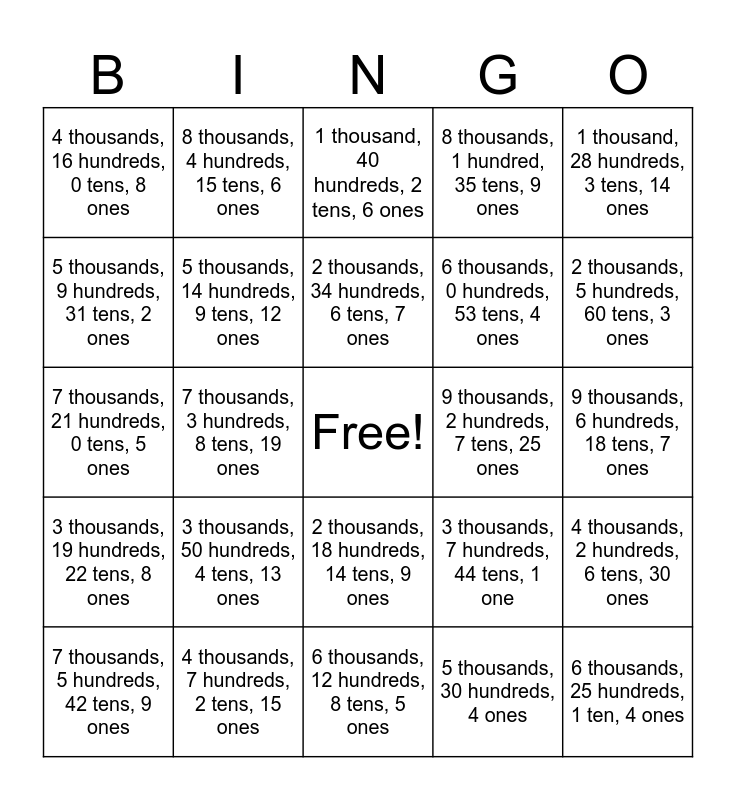 | B | I | N | G | O |
|---|---|---|---|---|
| 4 thousands, 16 hundreds, 0 tens, 8 ones | 8 thousands, 4 hundreds, 15 tens, 6 ones | 1 thousand, 40 hundreds, 2 tens, 6 ones | 8 thousands, 1 hundred, 35 tens, 9 ones | 1 thousand, 28 hundreds, 3 tens, 14 ones |
| 5 thousands, 9 hundreds, 31 tens, 2 ones | 5 thousands, 14 hundreds, 9 tens, 12 ones | 2 thousands, 34 hundreds, 6 tens, 7 ones | 6 thousands, 0 hundreds, 53 tens, 4 ones | 2 thousands, 5 hundreds, 60 tens, 3 ones |
| 7 thousands, 21 hundreds, 0 tens, 5 ones | 7 thousands, 3 hundreds, 8 tens, 19 ones | Free! | 9 thousands, 2 hundreds, 7 tens, 25 ones | 9 thousands, 6 hundreds, 18 tens, 7 ones |
| 3 thousands, 19 hundreds, 22 tens, 8 ones | 3 thousands, 50 hundreds, 4 tens, 13 ones | 2 thousands, 18 hundreds, 14 tens, 9 ones | 3 thousands, 7 hundreds, 44 tens, 1 one | 4 thousands, 2 hundreds, 6 tens, 30 ones |
| 7 thousands, 5 hundreds, 42 tens, 9 ones | 4 thousands, 7 hundreds, 2 tens, 15 ones | 6 thousands, 12 hundreds, 8 tens, 5 ones | 5 thousands, 30 hundreds, 4 ones | 6 thousands, 25 hundreds, 1 ten, 4 ones |